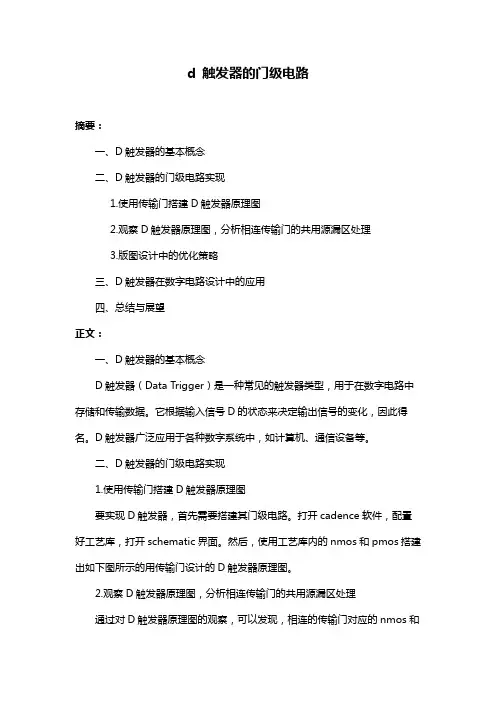 d 触发器的门级电路

摘要：

一、D 触发器的基本概念

二、D 触发器的门级电路实现

1.使用传输门搭建 D 触发器原理图

2.观察 D 触发器原理图，分析相连传输门的共用源漏区处理

3.版图设计中的优化策略

三、D 触发器在数字电路设计中的应用

四、总结与展望

正文：

一、D 触发器的基本概念

D 触发器（Data Trigger）是一种常见的触发器类型，用于在数字电路中存储和传输数据。它根据输入信号 D 的状态来决定输出信号的变化，因此得名。D 触发器广泛应用于各种数字系统中，如计算机、通信设备等。

二、D 触发器的门级电路实现

1.使用传输门搭建 D 触发器原理图

要实现 D 触发器，首先需要搭建其门级电路。打开 cadence 软件，配置好工艺库，打开 schematic 界面。然后，使用工艺库内的 nmos 和 pmos 搭建出如下图所示的用传输门设计的 D 触发器原理图。

2.观察 D 触发器原理图，分析相连传输门的共用源漏区处理

通过对 D 触发器原理图的观察，可以发现，相连的传输门对应的 nmos 和